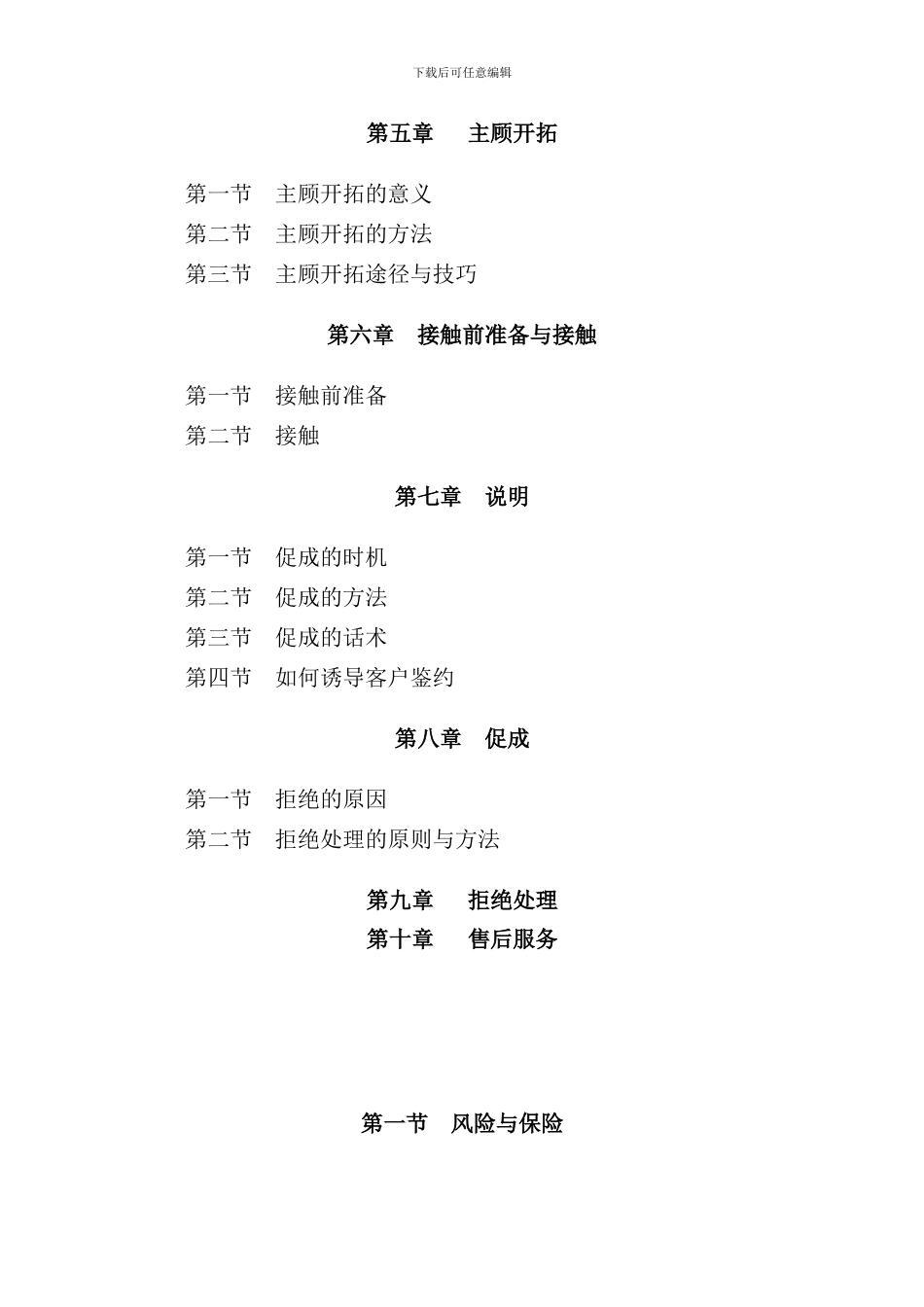 下载后可任意编辑

第五章　主顾开拓

第一节　主顾开拓的意义
第二节　主顾开拓的方法
第三节　主顾开拓途径与技巧

第六章　接触前准备与接触

第一节　接触前准备
第二节　接触

第七章　说明

第一节　促成的时机
第二节　促成的方法
第三节　促成的话术
第四节　如何诱导客户鉴约

第八章　促成

第一节　拒绝的原因
第二节　拒绝处理的原则与方法

第九章　拒绝处理
第十章　售后服务

第一节　风险与保险